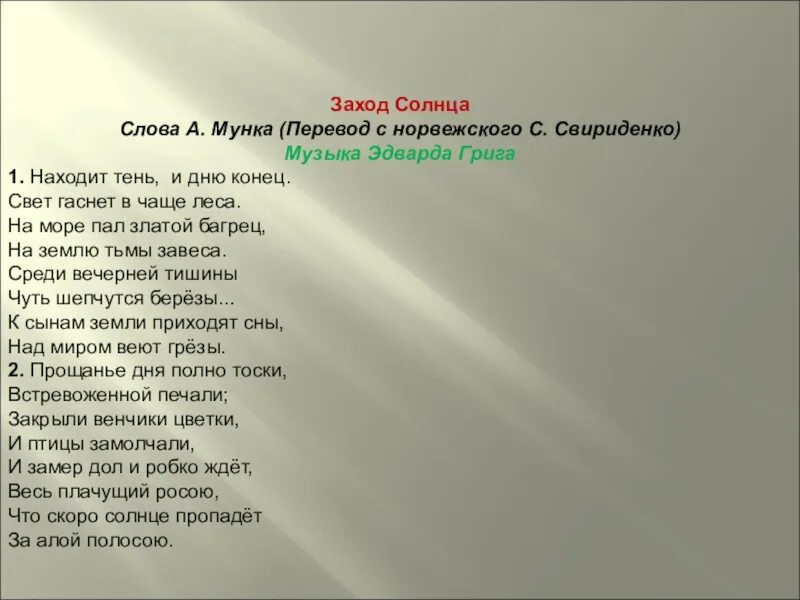 Заход Солнца
Слова А. Мунка (Перевод с норвежского С. Свириденко)
Музыка Эдварда Грига

1. Находит тень, и дню конец.
Свет гаснет в чаще леса.
На море пал златой багрец,
На землю тьмы завеса.
Среди вечерней тишины
Чуть шепчутся берёзы...
К сынам земли приходят сны,
Над миром веют грёзы.
2. Прощанье дня полно тоски,
Встревоженной печали;
Закрыли венчики цветки,
И птицы замолчали,
И замер дол и робко ждёт,
Весь плачущий росою,
Что скоро солнце пропадёт
За алой полосою.